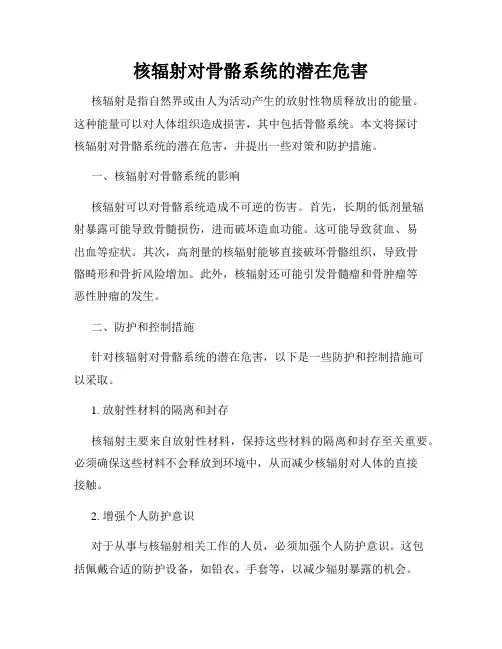 核辐射对骨骼系统的潜在危害

核辐射是指自然界或由人为活动产生的放射性物质释放出的能量。这种能量可以对人体组织造成损害，其中包括骨骼系统。本文将探讨核辐射对骨骼系统的潜在危害，并提出一些对策和防护措施。

一、核辐射对骨骼系统的影响

核辐射可以对骨骼系统造成不可逆的伤害。首先，长期的低剂量辐射暴露可能导致骨髓损伤，进而破坏造血功能。这可能导致贫血、易出血等症状。其次，高剂量的核辐射能够直接破坏骨骼组织，导致骨骼畸形和骨折风险增加。此外，核辐射还可能引发骨髓瘤和骨肿瘤等恶性肿瘤的发生。

二、防护和控制措施

针对核辐射对骨骼系统的潜在危害，以下是一些防护和控制措施可以采取。

1. 放射性材料的隔离和封存

核辐射主要来自放射性材料，保持这些材料的隔离和封存至关重要。必须确保这些材料不会释放到环境中，从而减少核辐射对人体的直接接触。

2. 增强个人防护意识

对于从事与核辐射相关工作的人员，必须加强个人防护意识。这包括佩戴合适的防护设备，如铅衣、手套等，以减少辐射暴露的机会。